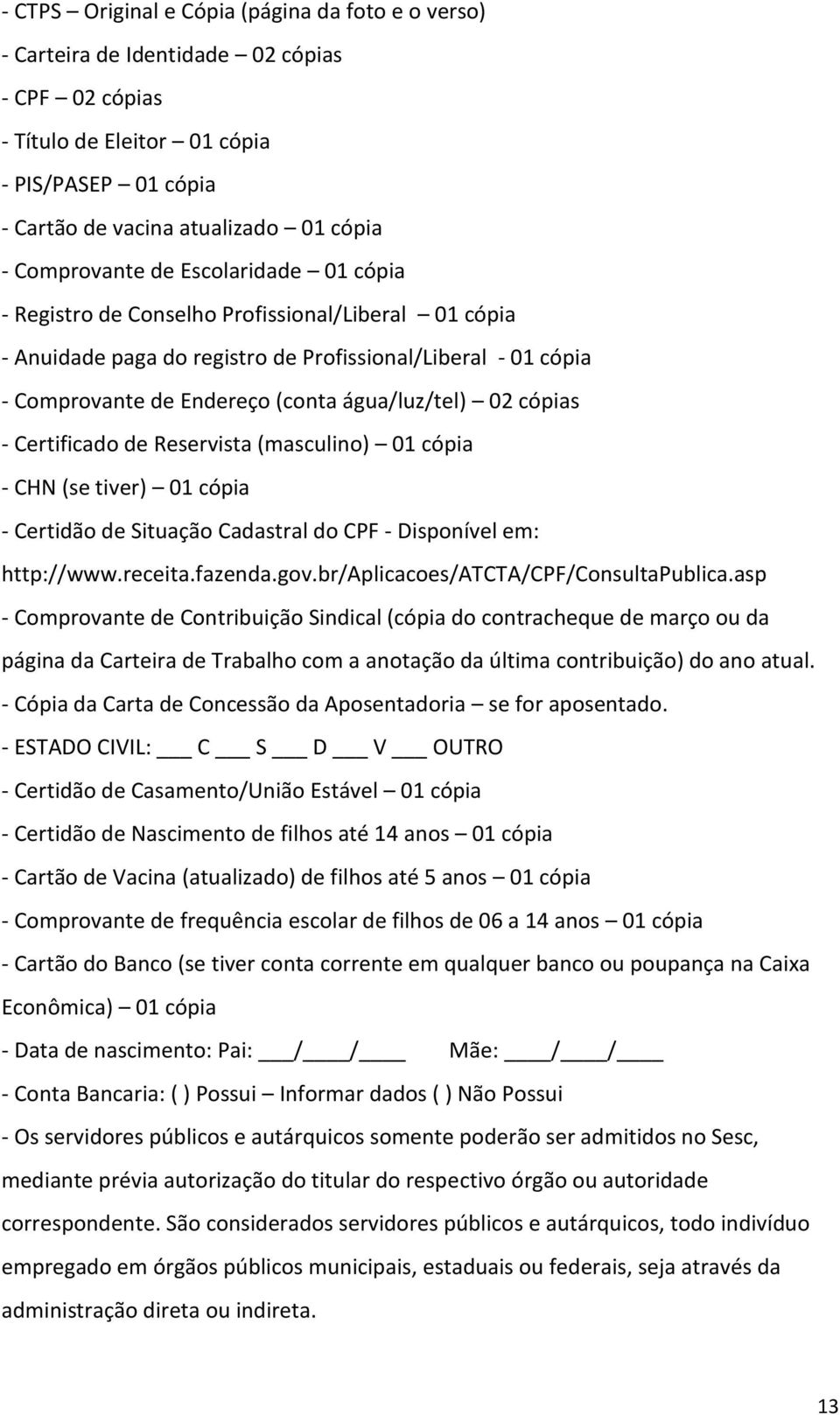 - CTPS – Original e Cópia (página da foto e o verso)

- Carteira de Identidade – 02 cópias

- CPF – 02 cópias

- Título de Eleitor – 01 cópia

- PIS/PASEP – 01 cópia

- Cartão de vacina atualizado – 01 cópia

- Comprovante de Escolaridade – 01 cópia

- Registro de Conselho Profissional/Liberal – 01 cópia

- Anuidade paga do registro de Profissional/Liberal - 01 cópia

- Comprovante de Endereço (conta água/luz/tel) – 02 cópias

- Certificado de Reservista (masculino) – 01 cópia

- CHN (se tiver) – 01 cópia

- Certidão de Situação Cadastral do CPF - Disponível em: http://www.receita.fazenda.gov.br/Aplicacoes/ATCTA/CPF/ConsultaPublica.asp

- Comprovante de Contribuição Sindical (cópia do contracheque de março ou da página da Carteira de Trabalho com a anotação da última contribuição) do ano atual.

- Cópia da Carta de Concessão da Aposentadoria – se for aposentado.

- ESTADO CIVIL: ___ C ___ S ___ D ___ V ___ OUTRO

- Certidão de Casamento/União Estável – 01 cópia

- Certidão de Nascimento de filhos até 14 anos – 01 cópia

- Cartão de Vacina (atualizado) de filhos até 5 anos – 01 cópia

- Comprovante de frequência escolar de filhos de 06 a 14 anos – 01 cópia

- Cartão do Banco (se tiver conta corrente em qualquer banco ou poupança na Caixa Econômica) – 01 cópia

- Data de nascimento: Pai: ___/____/____ Mãe: ____/____/____

- Conta Bancaria: ( ) Possui – Informar dados ( ) Não Possui

- Os servidores públicos e autárquicos somente poderão ser admitidos no Sesc, mediante prévia autorização do titular do respectivo órgão ou autoridade correspondente. São considerados servidores públicos e autárquicos, todo indivíduo empregado em órgãos públicos municipais, estaduais ou federais, seja através da administração direta ou indireta.

13